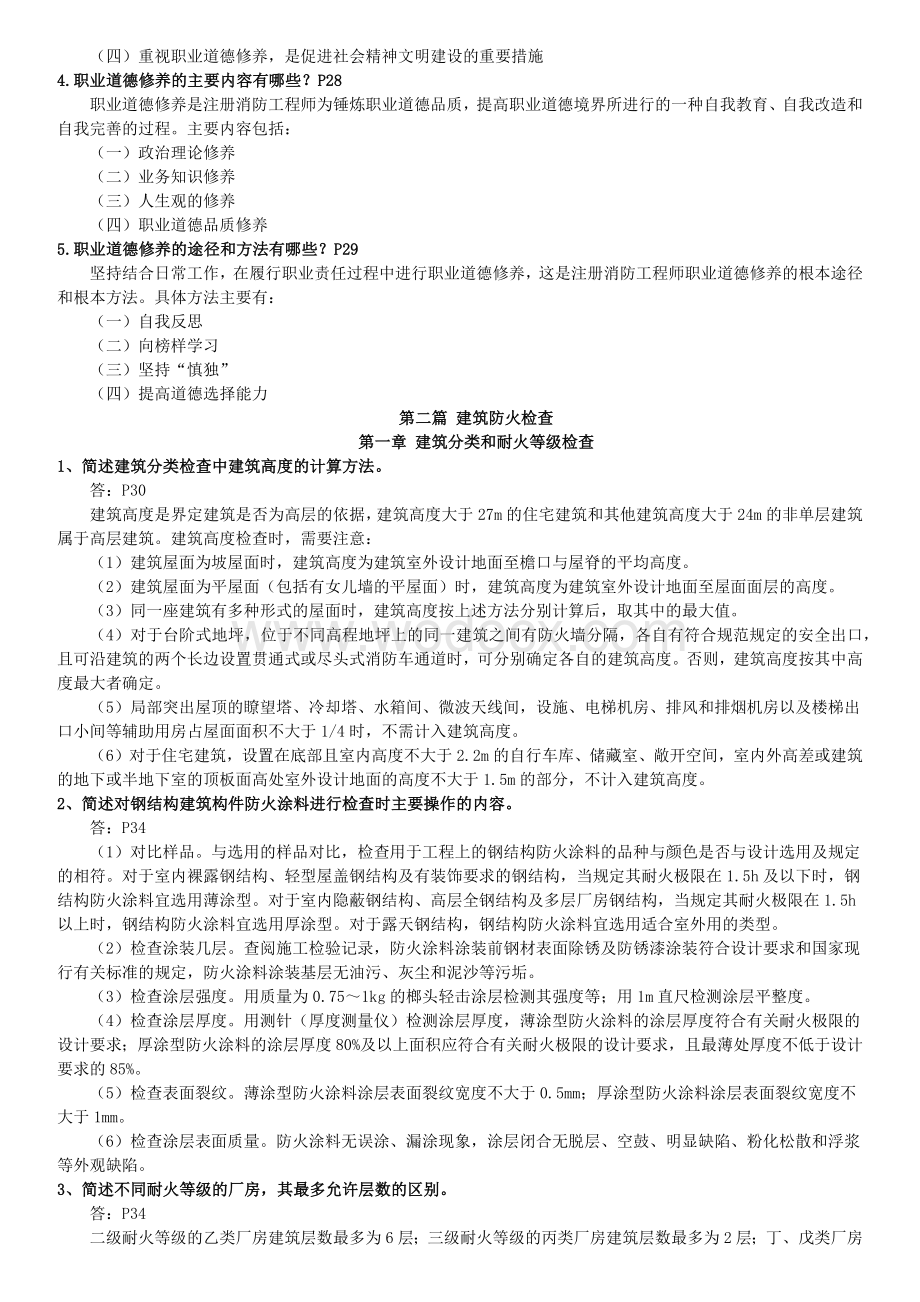 （四）重视职业道德修养，是促进社会精神文明建设的重要措施
4.职业道德修养的主要内容有哪些？P28
职业道德修养是注册消防工程师为锤炼职业道德品质，提高职业道德境界所进行的一种自我教育、自我改造和自我完善的过程。主要内容包括：
（一）政治理论修养
（二）业务知识修养
（三）人生观的修养
（四）职业道德品质修养
5.职业道德修养的途径和方法有哪些？P29
坚持结合日常工作，在履行职业责任过程中进行职业道德修养，这是注册消防工程师职业道德修养的根本途径和根本方法。具体方法主要有：
（一）自我反思
（二）向榜样学习
（三）坚持“慎独”
（四）提高道德选择能力

第二篇 建筑防火检查
第一章 建筑分类和耐火等级检查

1、简述建筑分类检查中建筑高度的计算方法。
答：P30
建筑高度是界定建筑是否为高层的依据，建筑高度大于 27m 的住宅建筑和其他建筑高度大于 24m 的非单层建筑属于高层建筑。建筑高度检查时，需要注意：
（1）建筑屋面为坡屋面时，建筑高度为建筑室外设计地面至檐口与屋脊的平均高度。
（2）建筑屋面为平屋面（包括有女儿墙的平屋面）时，建筑高度为建筑室外设计地面至屋面面层的高度。
（3）同一座建筑有多种形式的屋面时，建筑高度按上述方法分别计算后，取其中的最大值。
（4）对于台阶式地坪，位于不同高程地坪上的同一建筑之间有防火墙分隔，各自有符合规范规定的安全出口，且可沿建筑的两个长边设置贯通式或尽头式消防车通道时，可分别确定各自的建筑高度。否则，建筑高度按其中高度最大者确定。
（5）局部突出屋顶的瞭望塔、冷却塔、水箱间、微波天线间，设施、电梯机房、排风和排烟机房以及楼梯出口小间等辅助用房占屋面面积不大于 1/4 时，不需计入建筑高度。
（6）对于住宅建筑，设置在底部且室内高度不大于 2.2m 的自行车库、储藏室、敞开空间，室内外高差或建筑的地下或半地下室的顶板面高处室外设计地面的高度不大于 1.5m 的部分，不计入建筑高度。
2、简述对钢结构建筑构件防火涂料进行检查时主要操作的内容。
答：P34
（1）对比样品。与选用的样品对比，检查用于工程上的钢结构防火涂料的品种与颜色是否与设计选用及规定的相符。对于室内裸露钢结构、轻型屋盖钢结构及有装饰要求的钢结构，当规定其耐火极限在 1.5h 及以下时，钢结构防火涂料宜选用薄涂型。对于室内隐蔽钢结构、高层全钢结构及多层厂房钢结构，当规定其耐火极限在 1.5h 以上时，钢结构防火涂料宜选用厚涂型。对于露天钢结构，钢结构防火涂料宜选用适合室外用的类型。
（2）检查涂装几层。查阅施工检验记录，防火涂料涂装前钢材表面除锈及防锈漆涂装符合设计要求和国家现行有关标准的规定，防火涂料涂装基层无油污、灰尘和泥沙等污垢。
（3）检查涂层强度。用质量为 0.75～1kg 的榔头轻击涂层检测其强度等；用 1m 直尺检测涂层平整度。
（4）检查涂层厚度。用测针（厚度测量仪）检测涂层厚度，薄涂型防火涂料的涂层厚度符合有关耐火极限的设计要求；厚涂型防火涂料的涂层厚度 80%及以上面积应符合有关耐火极限的设计要求，且最薄处厚度不低于设计要求的 85%。
（5）检查表面裂纹。薄涂型防火涂料涂层表面裂纹宽度不大于 0.5mm；厚涂型防火涂料涂层表面裂纹宽度不大于 1mm。
（6）检查涂层表面质量。防火涂料无误涂、漏涂现象，涂层闭合无脱层、空鼓、明显缺陷、粉化松散和浮浆等外观缺陷。
3、简述不同耐火等级的厂房，其最多允许层数的区别。
答：P34
二级耐火等级的乙类厂房建筑层数最多为 6 层；三级耐火等级的丙类厂房建筑层数最多为 2 层；丁、戊类厂房